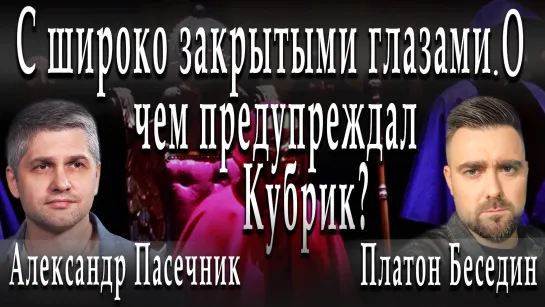 С широко закрытыми глазами.О чем предупреждал Кубрик?

Александр Пасечник

Платон Беседин